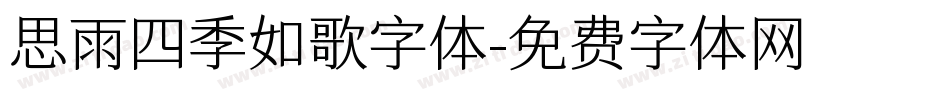 思雨四季如歌字体-免费字体网